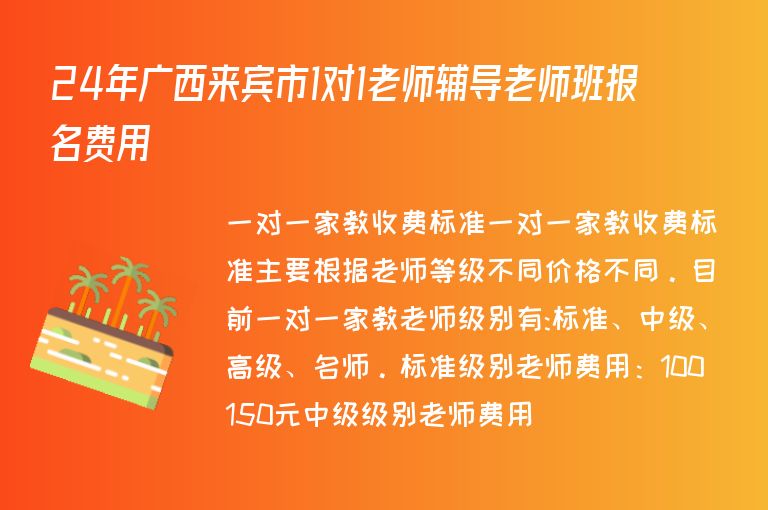 24年广西来宾市1对1老师辅导老师班报名费用

一对一家教收费标准一对一家教收费标准主要根据老师等级不同价格不同．目前一对一家教老师级别有:标准、中级、高级、名师．标准级别老师费用：100 150元中级级别老师费用